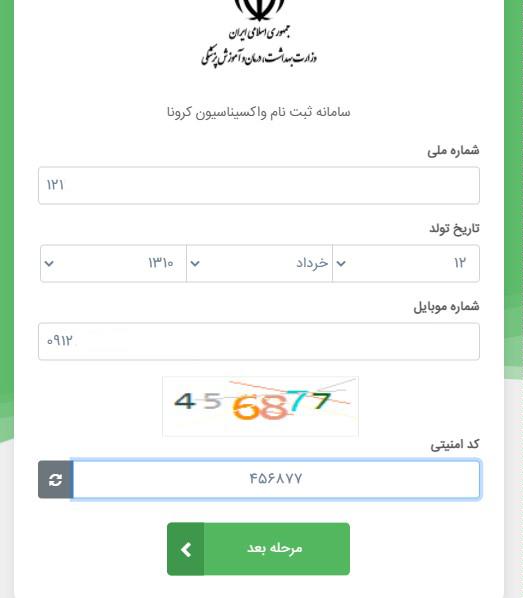 جمهوری اسلامی ایران
وزارت بهداشت، درمان و آموزش پزشکی

سامانه ثبت نام واکسیناسیون کرونا

شماره ملی

۱۲۱

تاریخ تولد

۱۲

خرداد

۱۳۱۰

شماره موبایل

۰۹۱۲

456877

کد امنیتی

۴۵۶۸۷۷

مرحله بعد